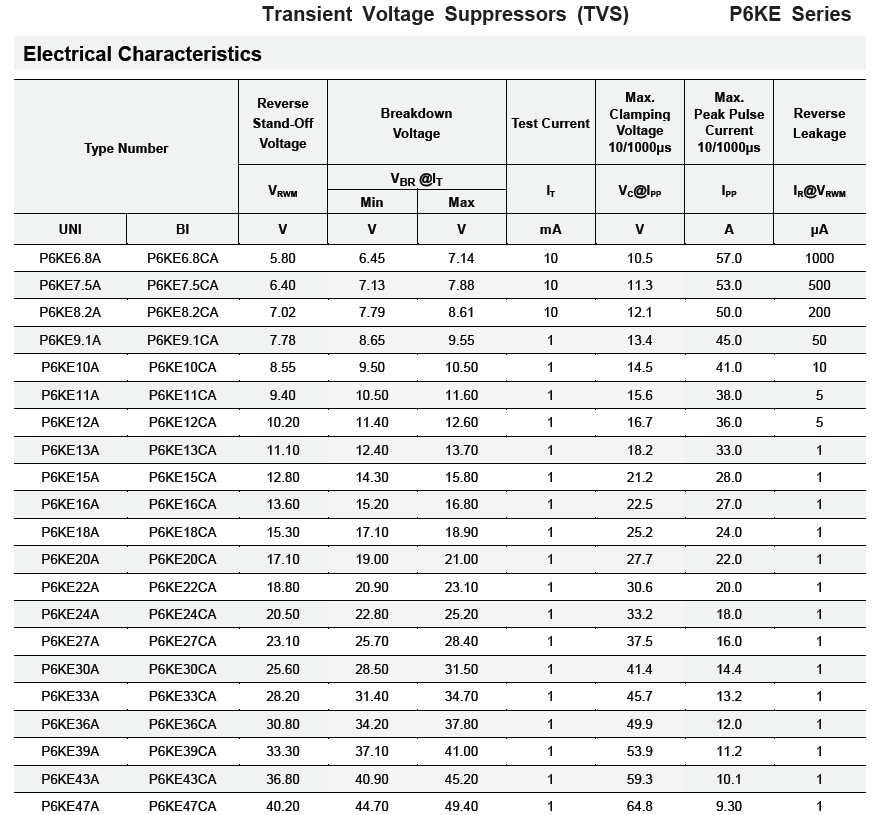 Transient Voltage Suppressors (TVS) P6KE Series

Electrical Characteristics

| Type Number | | Reverse Stand-Off Voltage | Breakdown Voltage | | Test Current | Max. Clamping Voltage 10/1000μs | Max. Peak Pulse Current 10/1000μs | Reverse Leakage |
|---|---|---|---|---|---|---|---|---|
| | | $V_{RWM}$ | $V_{BR}$ @$I_T$ Min | $V_{BR}$ @$I_T$ Max | $I_T$ | $V_C$@$I_{PP}$ | $I_{PP}$ | $I_R$@$V_{RWM}$ |
| UNI | BI | V | V | V | mA | V | A | μA |
| P6KE6.8A | P6KE6.8CA | 5.80 | 6.45 | 7.14 | 10 | 10.5 | 57.0 | 1000 |
| P6KE7.5A | P6KE7.5CA | 6.40 | 7.13 | 7.88 | 10 | 11.3 | 53.0 | 500 |
| P6KE8.2A | P6KE8.2CA | 7.02 | 7.79 | 8.61 | 10 | 12.1 | 50.0 | 200 |
| P6KE9.1A | P6KE9.1CA | 7.78 | 8.65 | 9.55 | 1 | 13.4 | 45.0 | 50 |
| P6KE10A | P6KE10CA | 8.55 | 9.50 | 10.50 | 1 | 14.5 | 41.0 | 10 |
| P6KE11A | P6KE11CA | 9.40 | 10.50 | 11.60 | 1 | 15.6 | 38.0 | 5 |
| P6KE12A | P6KE12CA | 10.20 | 11.40 | 12.60 | 1 | 16.7 | 36.0 | 5 |
| P6KE13A | P6KE13CA | 11.10 | 12.40 | 13.70 | 1 | 18.2 | 33.0 | 1 |
| P6KE15A | P6KE15CA | 12.80 | 14.30 | 15.80 | 1 | 21.2 | 28.0 | 1 |
| P6KE16A | P6KE16CA | 13.60 | 15.20 | 16.80 | 1 | 22.5 | 27.0 | 1 |
| P6KE18A | P6KE18CA | 15.30 | 17.10 | 18.90 | 1 | 25.2 | 24.0 | 1 |
| P6KE20A | P6KE20CA | 17.10 | 19.00 | 21.00 | 1 | 27.7 | 22.0 | 1 |
| P6KE22A | P6KE22CA | 18.80 | 20.90 | 23.10 | 1 | 30.6 | 20.0 | 1 |
| P6KE24A | P6KE24CA | 20.50 | 22.80 | 25.20 | 1 | 33.2 | 18.0 | 1 |
| P6KE27A | P6KE27CA | 23.10 | 25.70 | 28.40 | 1 | 37.5 | 16.0 | 1 |
| P6KE30A | P6KE30CA | 25.60 | 28.50 | 31.50 | 1 | 41.4 | 14.4 | 1 |
| P6KE33A | P6KE33CA | 28.20 | 31.40 | 34.70 | 1 | 45.7 | 13.2 | 1 |
| P6KE36A | P6KE36CA | 30.80 | 34.20 | 37.80 | 1 | 49.9 | 12.0 | 1 |
| P6KE39A | P6KE39CA | 33.30 | 37.10 | 41.00 | 1 | 53.9 | 11.2 | 1 |
| P6KE43A | P6KE43CA | 36.80 | 40.90 | 45.20 | 1 | 59.3 | 10.1 | 1 |
| P6KE47A | P6KE47CA | 40.20 | 44.70 | 49.40 | 1 | 64.8 | 9.30 | 1 |